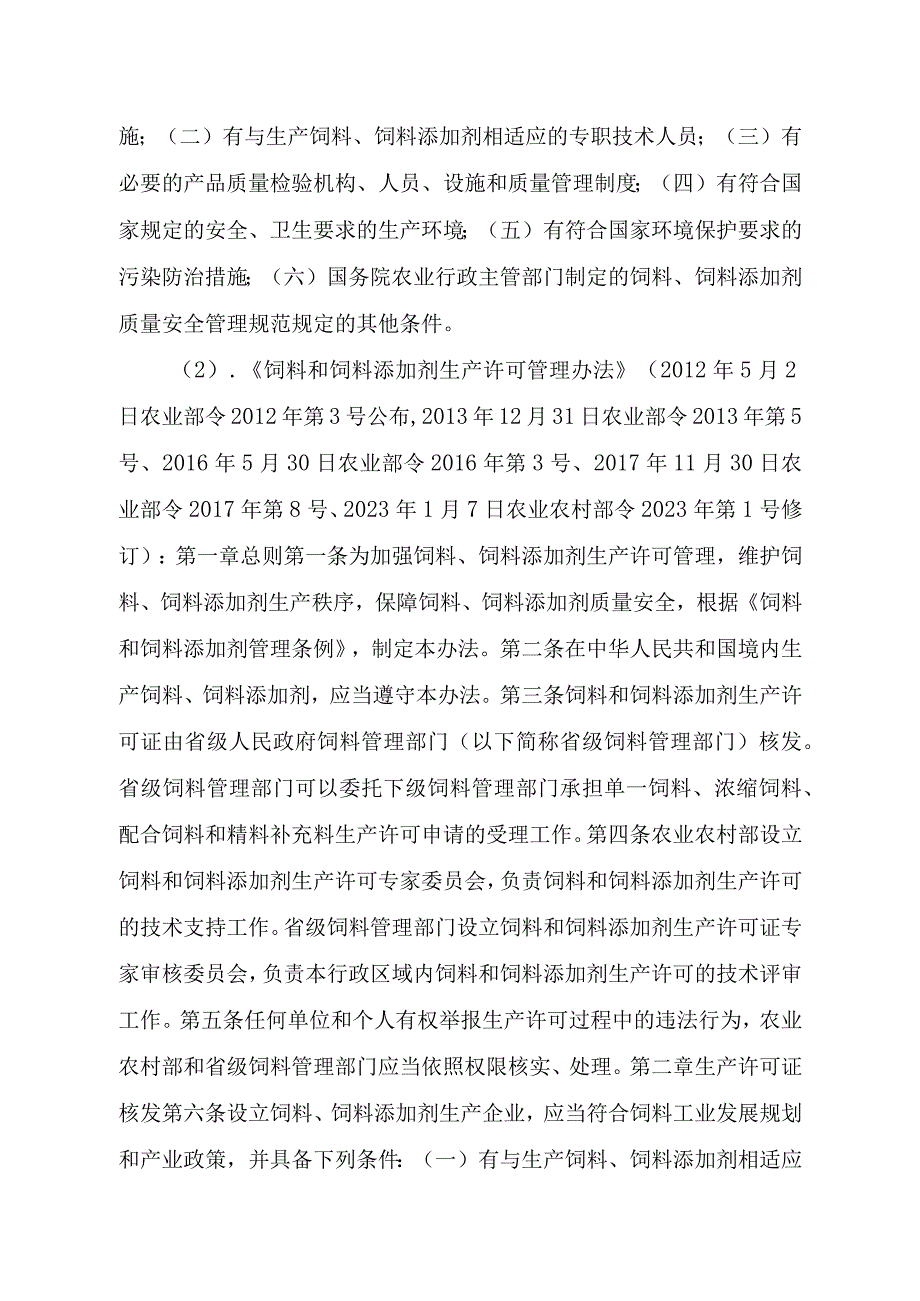 施；（二）有与生产饲料、饲料添加剂相适应的专职技术人员；（三）有必要的产品质量检验机构、人员、设施和质量管理制度；（四）有符合国家规定的安全、卫生要求的生产环境；（五）有符合国家环境保护要求的污染防治措施；（六）国务院农业行政主管部门制定的饲料、饲料添加剂质量安全管理规范规定的其他条件。

（2）.《饲料和饲料添加剂生产许可管理办法》（2012年5月2日农业部令2012年第3号公布,2013年12月31日农业部令2013年第5号、2016年5月30日农业部令2016年第3号、2017年11月30日农业部令2017年第8号、2023年1月7日农业农村部令2023年第1号修订）：第一章总则第一条为加强饲料、饲料添加剂生产许可管理，维护饲料、饲料添加剂生产秩序，保障饲料、饲料添加剂质量安全，根据《饲料和饲料添加剂管理条例》，制定本办法。第二条在中华人民共和国境内生产饲料、饲料添加剂，应当遵守本办法。第三条饲料和饲料添加剂生产许可证由省级人民政府饲料管理部门（以下简称省级饲料管理部门）核发。省级饲料管理部门可以委托下级饲料管理部门承担单一饲料、浓缩饲料、配合饲料和精料补充料生产许可申请的受理工作。第四条农业农村部设立饲料和饲料添加剂生产许可专家委员会，负责饲料和饲料添加剂生产许可的技术支持工作。省级饲料管理部门设立饲料和饲料添加剂生产许可证专家审核委员会，负责本行政区域内饲料和饲料添加剂生产许可的技术评审工作。第五条任何单位和个人有权举报生产许可过程中的违法行为，农业农村部和省级饲料管理部门应当依照权限核实、处理。第二章生产许可证核发第六条设立饲料、饲料添加剂生产企业，应当符合饲料工业发展规划和产业政策，并具备下列条件：（一）有与生产饲料、饲料添加剂相适应